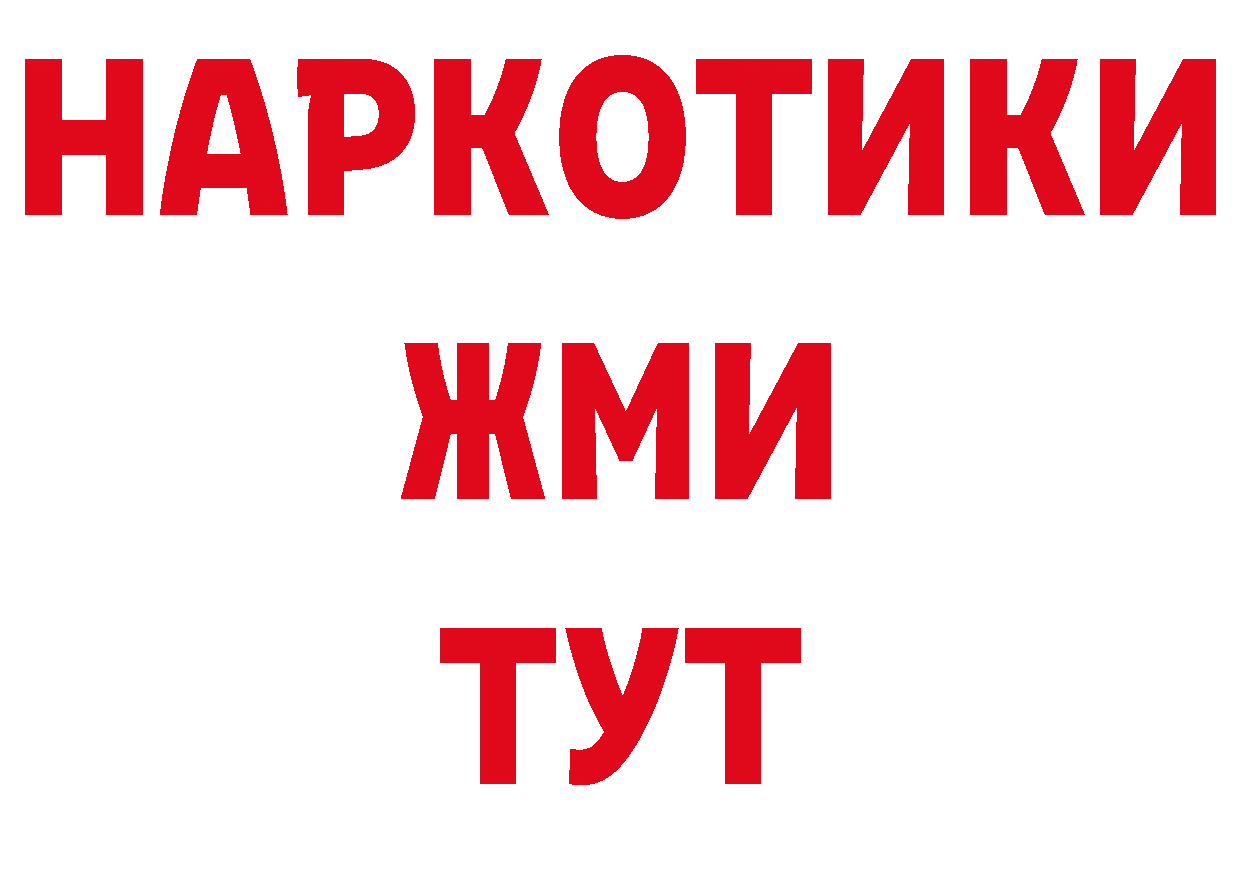 НАРКОТИКИ
ЖМИ
ТУТ